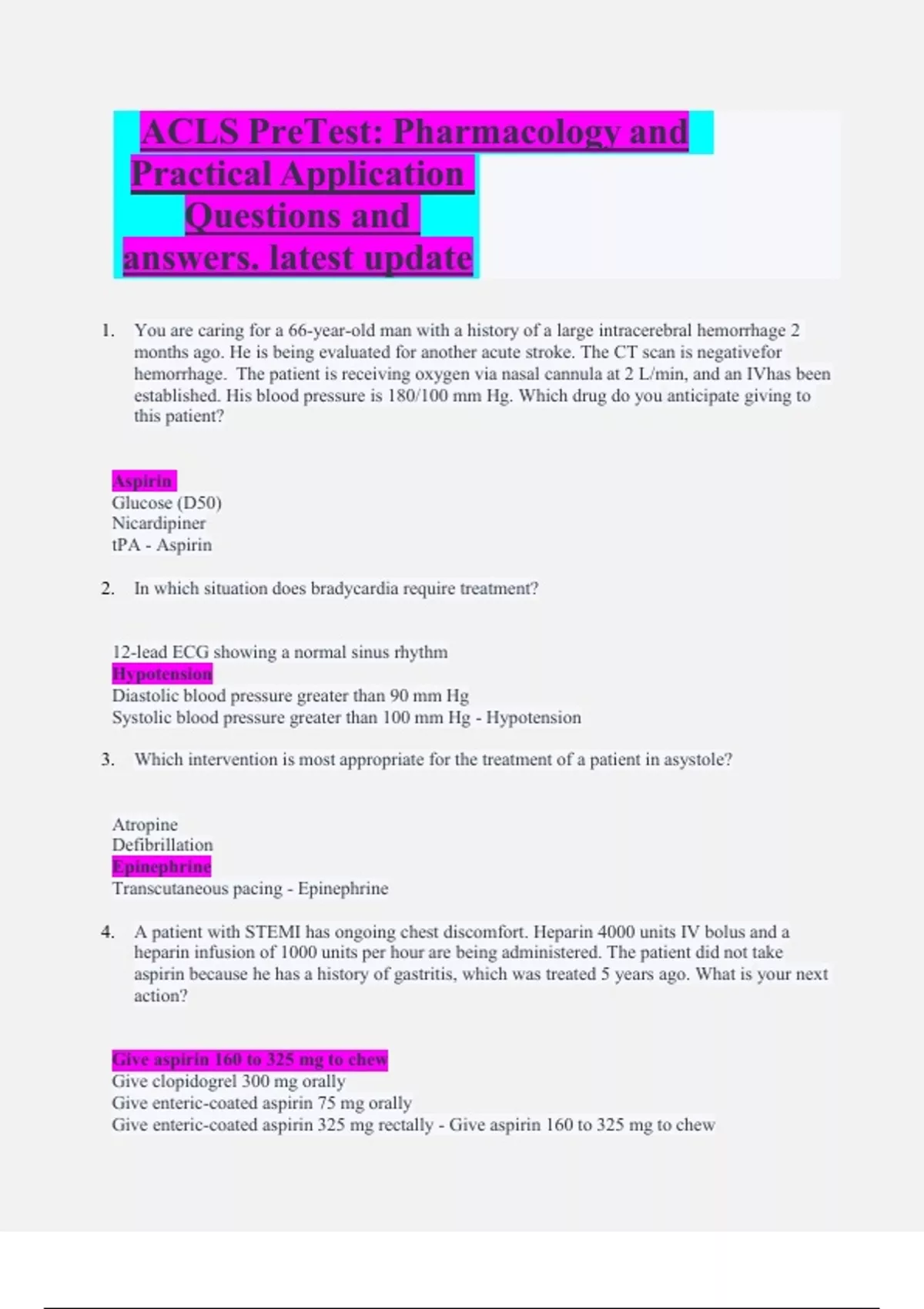 ACLS PreTest: Pharmacology and Practical Application Questions and answers. latest update

1. You are caring for a 66-year-old man with a history of a large intracerebral hemorrhage 2 months ago. He is being evaluated for another acute stroke. The CT scan is negativefor hemorrhage. The patient is receiving oxygen via nasal cannula at 2 L/min, and an IVhas been established. His blood pressure is 180/100 mm Hg. Which drug do you anticipate giving to this patient?

Aspirin
Glucose (D50)
Nicardipiner
tPA - Aspirin

2. In which situation does bradycardia require treatment?

12-lead ECG showing a normal sinus rhythm
Hypotension
Diastolic blood pressure greater than 90 mm Hg
Systolic blood pressure greater than 100 mm Hg - Hypotension

3. Which intervention is most appropriate for the treatment of a patient in asystole?

Atropine
Defibrillation
Epinephrine
Transcutaneous pacing - Epinephrine

4. A patient with STEMI has ongoing chest discomfort. Heparin 4000 units IV bolus and a heparin infusion of 1000 units per hour are being administered. The patient did not take aspirin because he has a history of gastritis, which was treated 5 years ago. What is your next action?

Give aspirin 160 to 325 mg to chew
Give clopidogrel 300 mg orally
Give enteric-coated aspirin 75 mg orally
Give enteric-coated aspirin 325 mg rectally - Give aspirin 160 to 325 mg to chew